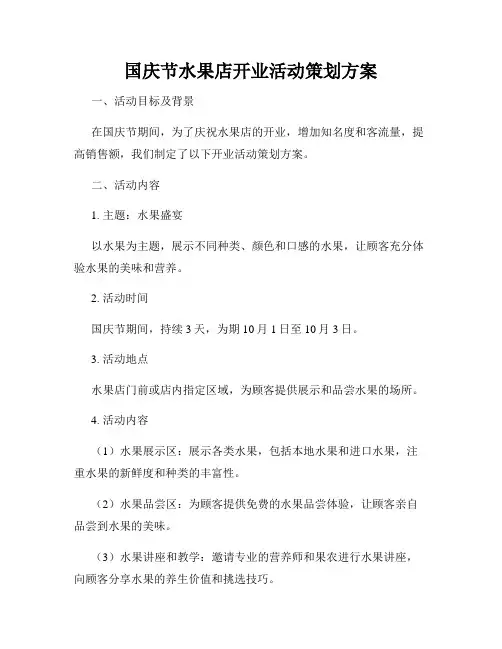 国庆节水果店开业活动策划方案

一、活动目标及背景

在国庆节期间，为了庆祝水果店的开业，增加知名度和客流量，提高销售额，我们制定了以下开业活动策划方案。

二、活动内容

1. 主题：水果盛宴

以水果为主题，展示不同种类、颜色和口感的水果，让顾客充分体验水果的美味和营养。

2. 活动时间

国庆节期间，持续 3 天，为期 10 月 1 日至 10 月 3 日。

3. 活动地点

水果店门前或店内指定区域，为顾客提供展示和品尝水果的场所。

4. 活动内容

（1）水果展示区：展示各类水果，包括本地水果和进口水果，注重水果的新鲜度和种类的丰富性。

（2）水果品尝区：为顾客提供免费的水果品尝体验，让顾客亲自品尝到水果的美味。

（3）水果讲座和教学：邀请专业的营养师和果农进行水果讲座，向顾客分享水果的养生价值和挑选技巧。